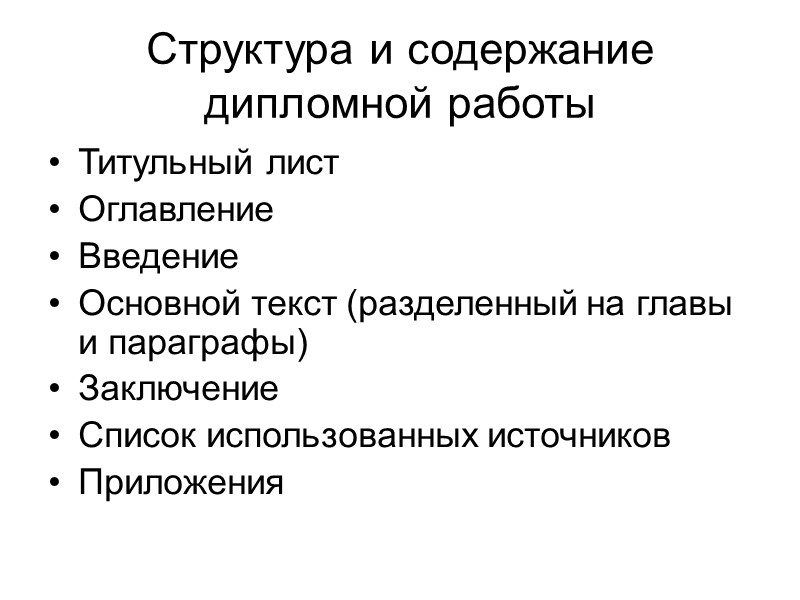 Структура и содержание дипломной работы

• Титульный лист
• Оглавление
• Введение
• Основной текст (разделенный на главы и параграфы)
• Заключение
• Список использованных источников
• Приложения